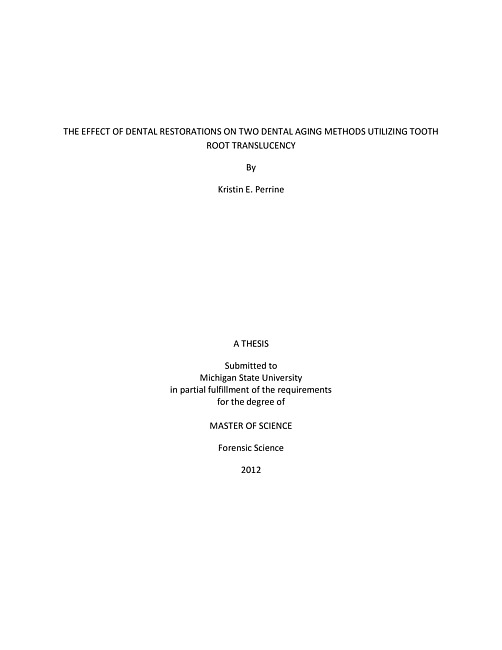 THE EFFECT OF DENTAL RESTORATIONS ON TWO DENTAL AGING METHODS UTILIZING TOOTH ROOT TRANSLUCENCY

By

Kristin E. Perrine

A THESIS

Submitted to
Michigan State University
in partial fulfillment of the requirements
for the degree of

MASTER OF SCIENCE

Forensic Science

2012